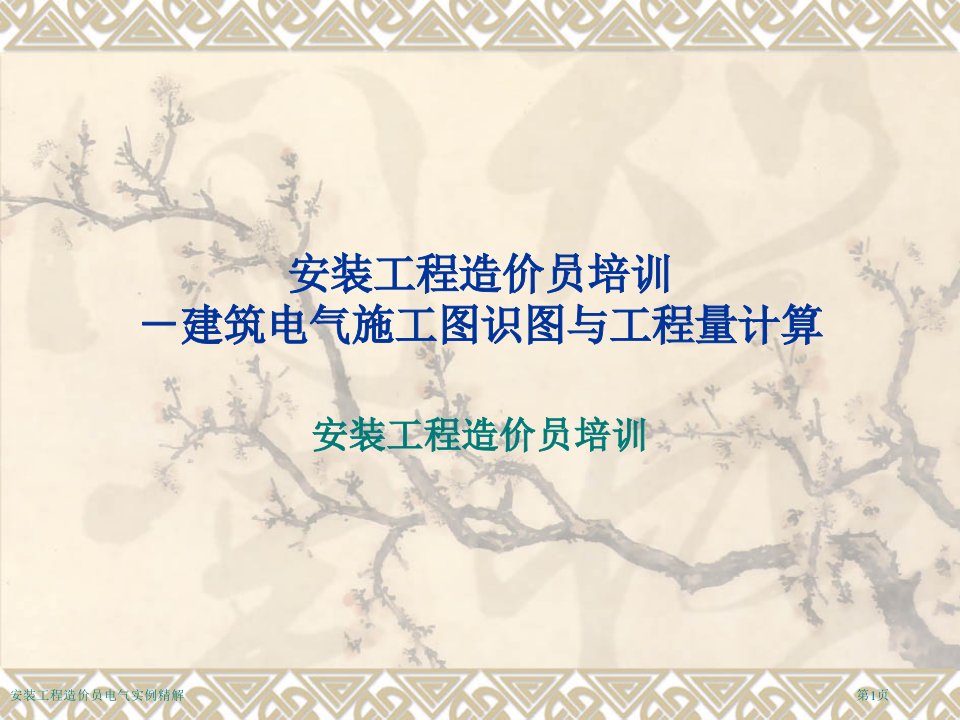 安装工程造价员培训
－建筑电气施工图识图与工程量计算

安装工程造价员培训

安装工程造价员电气实例精解

第1页